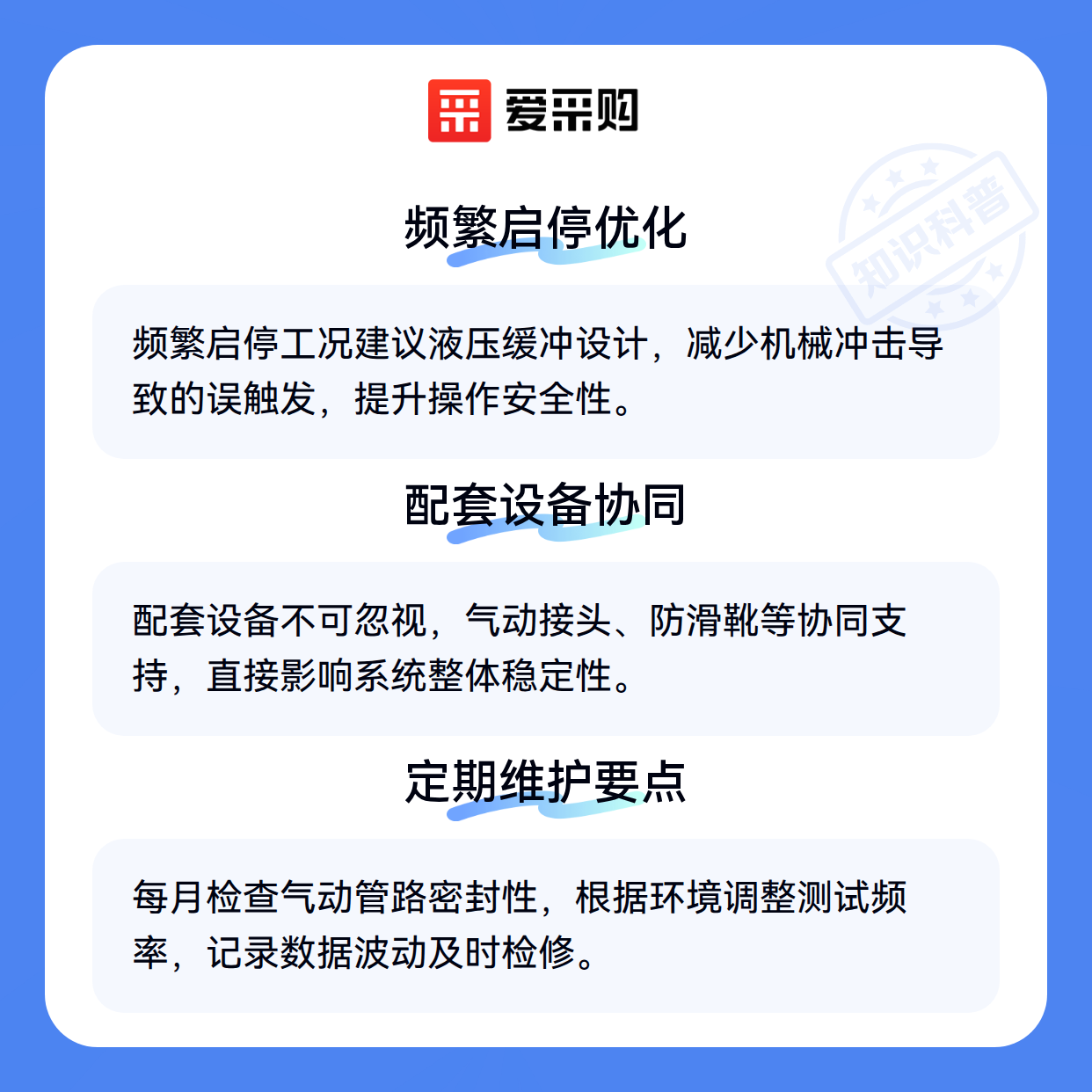 爱采购

频繁启停优化

频繁启停工况建议液压缓冲设计，减少机械冲击导致的误触发，提升操作安全性。

配套设备协同

配套设备不可忽视，气动接头、防滑靴等协同支持，直接影响系统整体稳定性。

定期维护要点

每月检查气动管路密封性，根据环境调整测试频率，记录数据波动及时检修。

知识科普